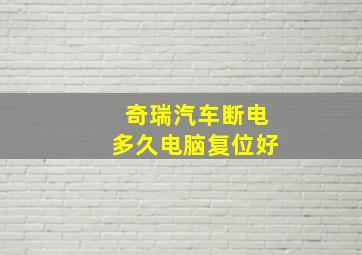 奇瑞汽车断电
多久电脑复位好